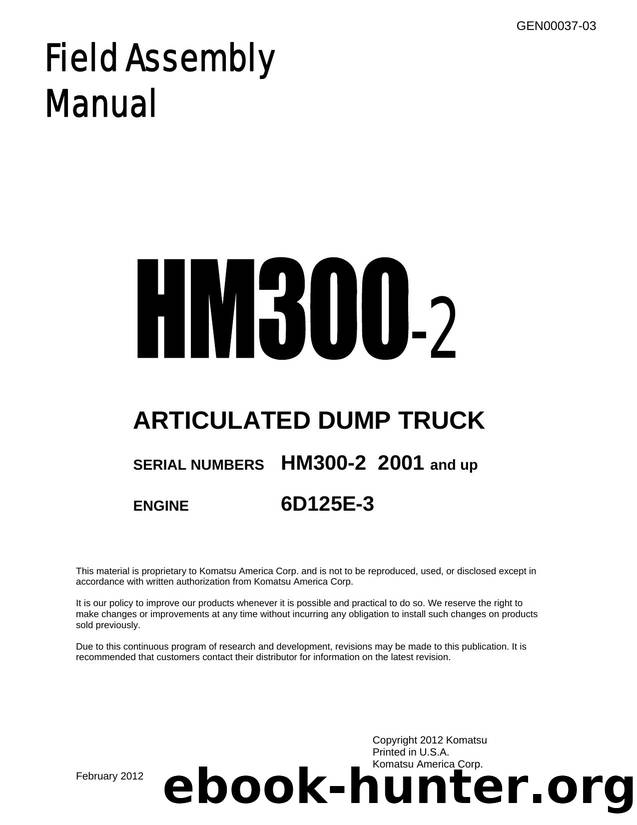 GEN00037-03

Field Assembly Manual

HM300-2

ARTICULATED DUMP TRUCK

SERIAL NUMBERS HM300-2 2001 and up

ENGINE 6D125E-3

This material is proprietary to Komatsu America Corp. and is not to be reproduced, used, or disclosed except in accordance with written authorization from Komatsu America Corp.

It is our policy to improve our products whenever it is possible and practical to do so. We reserve the right to make changes or improvements at any time without incurring any obligation to install such changes on products sold previously.

Due to this continuous program of research and development, revisions may be made to this publication. It is recommended that customers contact their distributor for information on the latest revision.

Copyright 2012 Komatsu
Printed in U.S.A.
Komatsu America Corp.

February 2012

ebook-hunter.org